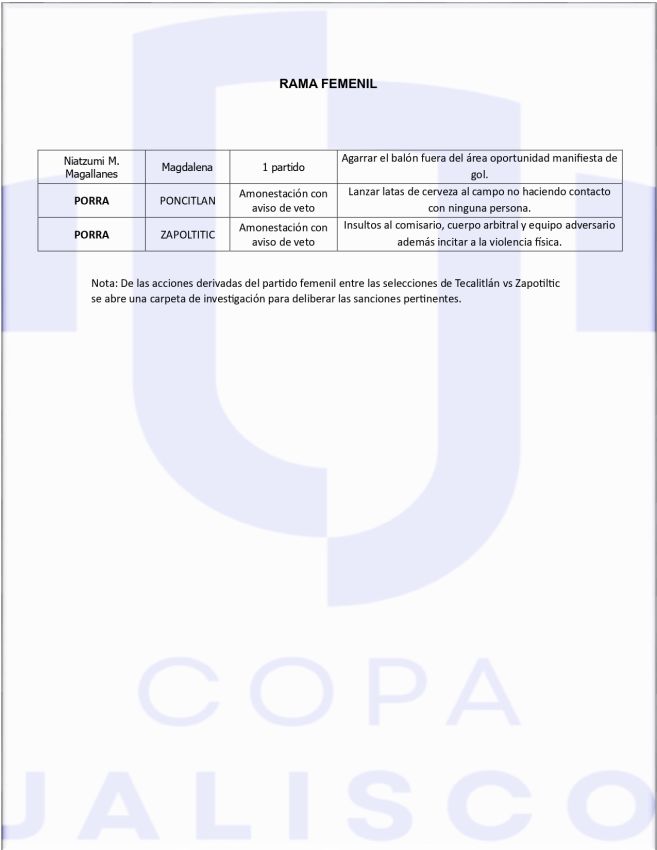 RAMA FEMENIL

| Niatzumi M. Magallanes | Magdalena | 1 partido | Agarrar el balón fuera del área oportunidad manifiesta de gol. |
|---|---|---|---|
| **PORRA** | PONCITLAN | Amonestación con aviso de veto | Lanzar latas de cerveza al campo no haciendo contacto con ninguna persona. |
| **PORRA** | ZAPOLTITIC | Amonestación con aviso de veto | Insultos al comisario, cuerpo arbitral y equipo adversario además incitar a la violencia física. |

Nota: De las acciones derivadas del partido femenil entre las selecciones de Tecalitlán vs Zapotiltic se abre una carpeta de investigación para deliberar las sanciones pertinentes.

COPA
JALISCO